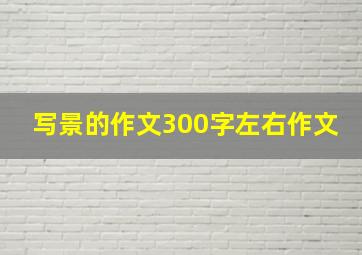 写景的作文300字左右作文